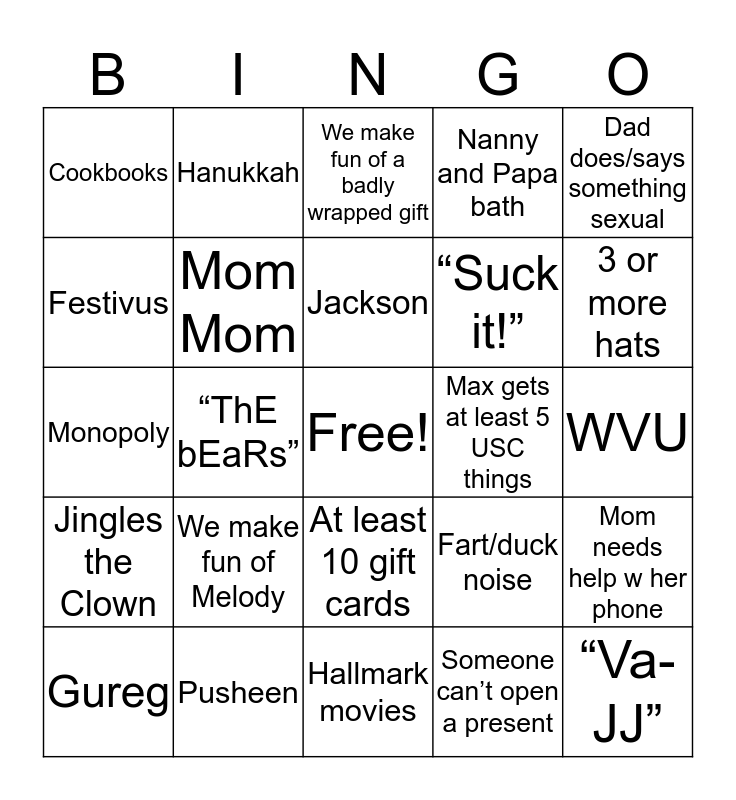 | B | I | N | G | O |
|---|---|---|---|---|
| Cookbooks | Hanukkah | We make fun of a badly wrapped gift | Nanny and Papa bath | Dad does/says something sexual |
| Festivus | Mom Mom | Jackson | "Suck it!" | 3 or more hats |
| Monopoly | "ThE bEaRs" | Free! | Max gets at least 5 USC things | WVU |
| Jingles the Clown | We make fun of Melody | At least 10 gift cards | Fart/duck noise | Mom needs help w her phone |
| Gureg | Pusheen | Hallmark movies | Someone can't open a present | "Va-JJ" |